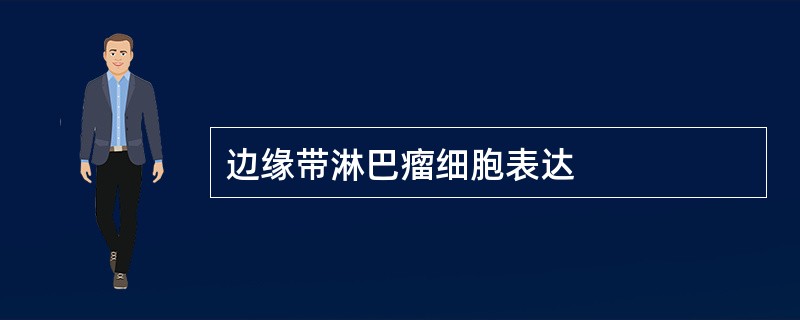 边缘带淋巴瘤细胞表达